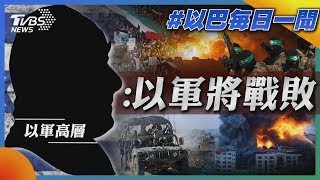 TVBS NEWS

#以巴每日一問

:以軍將戰敗

以軍高層